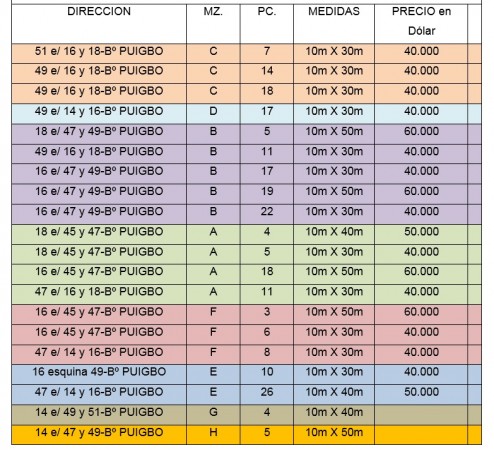 | DIRECCION | MZ. | PC. | MEDIDAS | PRECIO en Dólar |
|---|---|---|---|---|
| 51 e/ 16 y 18-Bº PUIGBO | C | 7 | 10m X 30m | 40.000 |
| 49 e/ 16 y 18-Bº PUIGBO | C | 14 | 10m X 30m | 40.000 |
| 49 e/ 16 y 18-Bº PUIGBO | C | 18 | 10m X 30m | 40.000 |
| 49 e/ 14 y 16-Bº PUIGBO | D | 17 | 10m X 30m | 40.000 |
| 18 e/ 47 y 49-Bº PUIGBO | B | 5 | 10m X 50m | 60.000 |
| 49 e/ 16 y 18-Bº PUIGBO | B | 11 | 10m X 30m | 40.000 |
| 16 e/ 47 y 49-Bº PUIGBO | B | 17 | 10m X 30m | 40.000 |
| 16 e/ 47 y 49-Bº PUIGBO | B | 19 | 10m X 50m | 60.000 |
| 16 e/ 47 y 49-Bº PUIGBO | B | 22 | 10m X 30m | 40.000 |
| 18 e/ 45 y 47-Bº PUIGBO | A | 4 | 10m X 40m | 50.000 |
| 18 e/ 45 y 47-Bº PUIGBO | A | 5 | 10m X 30m | 40.000 |
| 16 e/ 45 y 47-Bº PUIGBO | A | 18 | 10m X 50m | 60.000 |
| 47 e/ 16 y 18-Bº PUIGBO | A | 11 | 10m X 30m | 40.000 |
| 16 e/ 45 y 47-Bº PUIGBO | F | 3 | 10m X 50m | 60.000 |
| 16 e/ 45 y 47-Bº PUIGBO | F | 6 | 10m X 30m | 40.000 |
| 47 e/ 14 y 16-Bº PUIGBO | F | 8 | 10m X 30m | 40.000 |
| 16 esquina 49-Bº PUIGBO | E | 10 | 10m X 30m | 40.000 |
| 47 e/ 14 y 16-Bº PUIGBO | E | 26 | 10m X 40m | 50.000 |
| 14 e/ 49 y 51-Bº PUIGBO | G | 4 | 10m X 40m | |
| 14 e/ 47 y 49-Bº PUIGBO | H | 5 | 10m X 50m | |